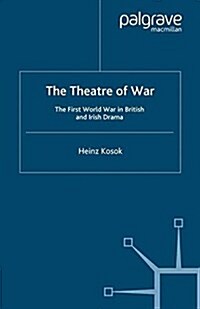 palgrave
macmillan

The Theatre of War

The First World War in British and Irish Drama

Heinz Kosok